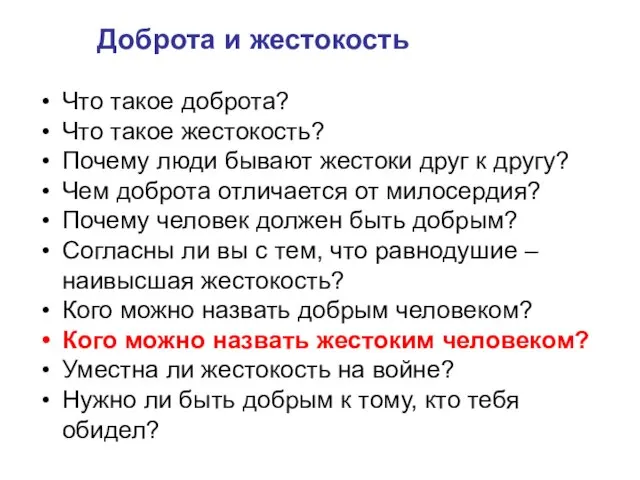 Доброта и жестокость

• Что такое доброта?
• Что такое жестокость?
• Почему люди бывают жестоки друг к другу?
• Чем доброта отличается от милосердия?
• Почему человек должен быть добрым?
• Согласны ли вы с тем, что равнодушие – наивысшая жестокость?
• Кого можно назвать добрым человеком?
• Кого можно назвать жестоким человеком?
• Уместна ли жестокость на войне?
• Нужно ли быть добрым к тому, кто тебя обидел?